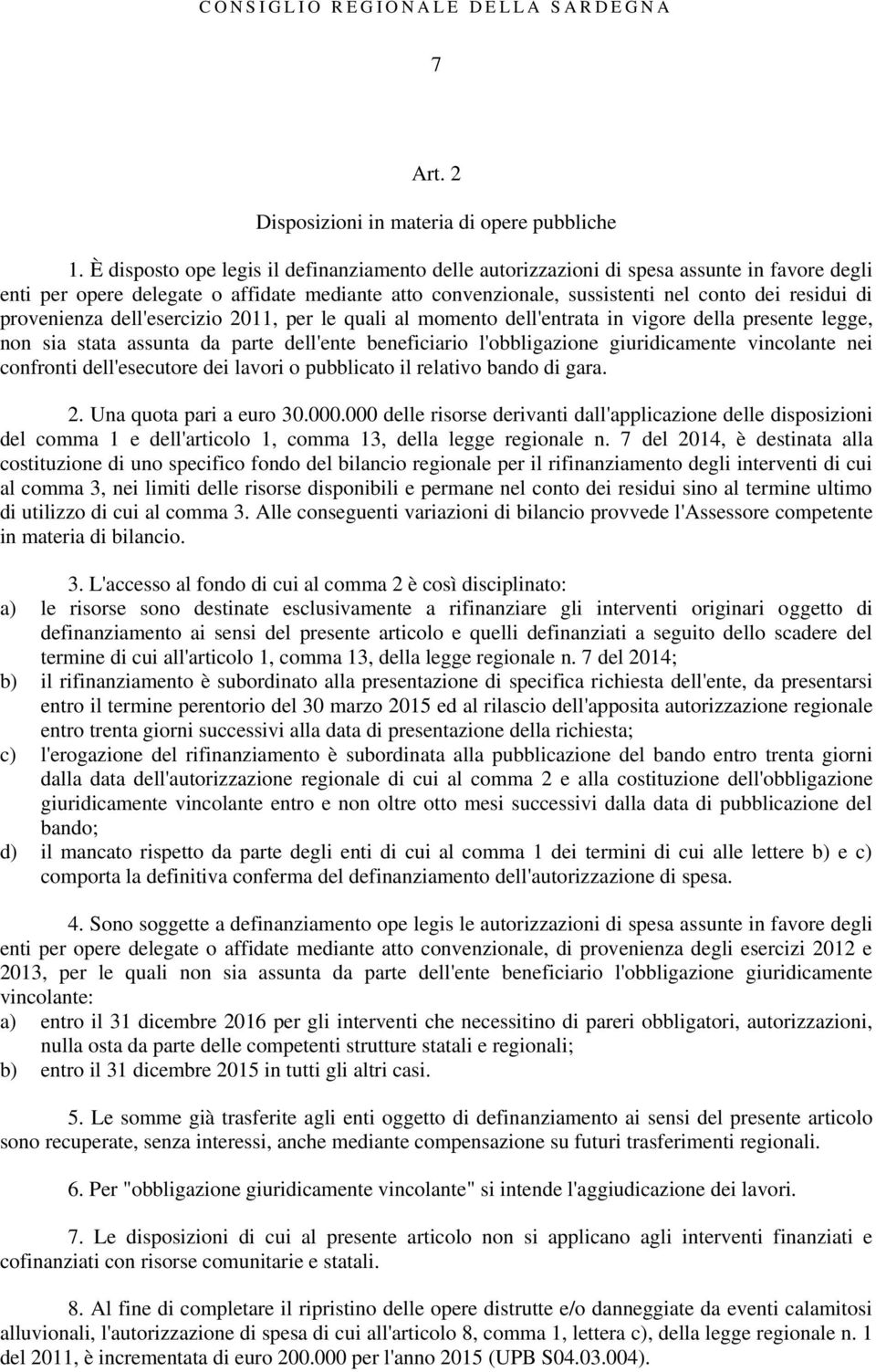 CONSIGLIO REGIONALE DELLA SARDEGNA

7

Art. 2

Disposizioni in materia di opere pubbliche

1. È disposto ope legis il definanziamento delle autorizzazioni di spesa assunte in favore degli enti per opere delegate o affidate mediante atto convenzionale, sussistenti nel conto dei residui di provenienza dell'esercizio 2011, per le quali al momento dell'entrata in vigore della presente legge, non sia stata assunta da parte dell'ente beneficiario l'obbligazione giuridicamente vincolante nei confronti dell'esecutore dei lavori o pubblicato il relativo bando di gara.

2. Una quota pari a euro 30.000.000 delle risorse derivanti dall'applicazione delle disposizioni del comma 1 e dell'articolo 1, comma 13, della legge regionale n. 7 del 2014, è destinata alla costituzione di uno specifico fondo del bilancio regionale per il rifinanziamento degli interventi di cui al comma 3, nei limiti delle risorse disponibili e permane nel conto dei residui sino al termine ultimo di utilizzo di cui al comma 3. Alle conseguenti variazioni di bilancio provvede l'Assessore competente in materia di bilancio.

3. L'accesso al fondo di cui al comma 2 è così disciplinato:
a) le risorse sono destinate esclusivamente a rifinanziare gli interventi originari oggetto di definanziamento ai sensi del presente articolo e quelli definanziati a seguito dello scadere del termine di cui all'articolo 1, comma 13, della legge regionale n. 7 del 2014;
b) il rifinanziamento è subordinato alla presentazione di specifica richiesta dell'ente, da presentarsi entro il termine perentorio del 30 marzo 2015 ed al rilascio dell'apposita autorizzazione regionale entro trenta giorni successivi alla data di presentazione della richiesta;
c) l'erogazione del rifinanziamento è subordinata alla pubblicazione del bando entro trenta giorni dalla data dell'autorizzazione regionale di cui al comma 2 e alla costituzione dell'obbligazione giuridicamente vincolante entro e non oltre otto mesi successivi dalla data di pubblicazione del bando;
d) il mancato rispetto da parte degli enti di cui al comma 1 dei termini di cui alle lettere b) e c) comporta la definitiva conferma del definanziamento dell'autorizzazione di spesa.

4. Sono soggette a definanziamento ope legis le autorizzazioni di spesa assunte in favore degli enti per opere delegate o affidate mediante atto convenzionale, di provenienza degli esercizi 2012 e 2013, per le quali non sia assunta da parte dell'ente beneficiario l'obbligazione giuridicamente vincolante:
a) entro il 31 dicembre 2016 per gli interventi che necessitino di pareri obbligatori, autorizzazioni, nulla osta da parte delle competenti strutture statali e regionali;
b) entro il 31 dicembre 2015 in tutti gli altri casi.

5. Le somme già trasferite agli enti oggetto di definanziamento ai sensi del presente articolo sono recuperate, senza interessi, anche mediante compensazione su futuri trasferimenti regionali.

6. Per "obbligazione giuridicamente vincolante" si intende l'aggiudicazione dei lavori.

7. Le disposizioni di cui al presente articolo non si applicano agli interventi finanziati e cofinanziati con risorse comunitarie e statali.

8. Al fine di completare il ripristino delle opere distrutte e/o danneggiate da eventi calamitosi alluvionali, l'autorizzazione di spesa di cui all'articolo 8, comma 1, lettera c), della legge regionale n. 1 del 2011, è incrementata di euro 200.000 per l'anno 2015 (UPB S04.03.004).